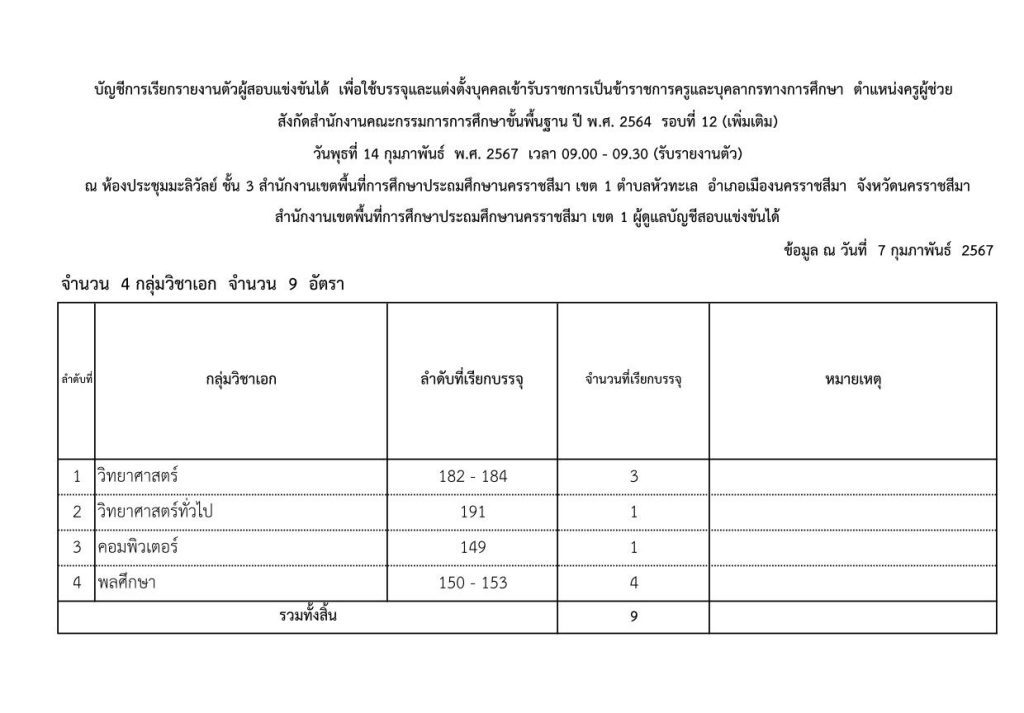 บัญชีการเรียกรายงานตัวผู้สอบแข่งขันได้ เพื่อใช้บรรจุและแต่งตั้งบุคคลเข้ารับราชการเป็นข้าราชการครูและบุคลากรทางการศึกษา ตำแหน่งครูผู้ช่วย

สังกัดสำนักงานคณะกรรมการการศึกษาขั้นพื้นฐาน ปี พ.ศ. 2564 รอบที่ 12 (เพิ่มเติม)

วันพุธที่ 14 กุมภาพันธ์ พ.ศ. 2567 เวลา 09.00 - 09.30 (รับรายงานตัว)

ณ ห้องประชุมมะลิวัลย์ ชั้น 3 สำนักงานเขตพื้นที่การศึกษาประถมศึกษานครราชสีมา เขต 1 ตำบลหัวทะเล อำเภอเมืองนครราชสีมา จังหวัดนครราชสีมา

สำนักงานเขตพื้นที่การศึกษาประถมศึกษานครราชสีมา เขต 1 ผู้ดูแลบัญชีสอบแข่งขันได้

ข้อมูล ณ วันที่ 7 กุมภาพันธ์ 2567

จำนวน 4 กลุ่มวิชาเอก จำนวน 9 อัตรา

| ลำดับที่ | กลุ่มวิชาเอก | ลำดับที่เรียกบรรจุ | จำนวนที่เรียกบรรจุ | หมายเหตุ |
|---|---|---|---|---|
| 1 | วิทยาศาสตร์ | 182 - 184 | 3 | |
| 2 | วิทยาศาสตร์ทั่วไป | 191 | 1 | |
| 3 | คอมพิวเตอร์ | 149 | 1 | |
| 4 | พลศึกษา | 150 - 153 | 4 | |
| รวมทั้งสิ้น | | | 9 | |